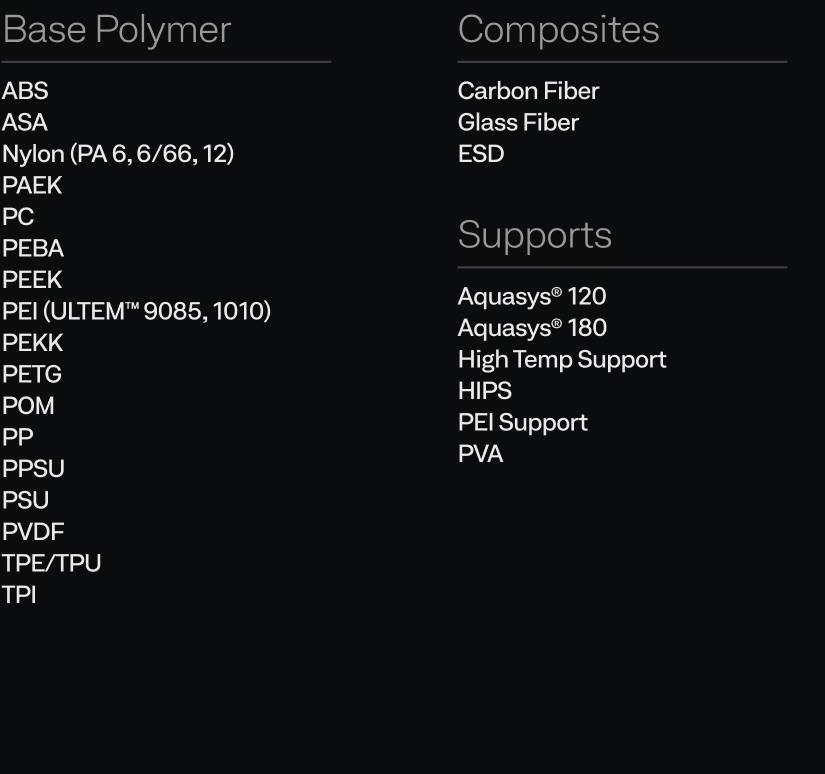 Base Polymer

ABS
ASA
Nylon (PA 6, 6/66, 12)
PAEK
PC
PEBA
PEEK
PEI (ULTEM™ 9085, 1010)
PEKK
PETG
POM
PP
PPSU
PSU
PVDF
TPE/TPU
TPI

Composites

Carbon Fiber
Glass Fiber
ESD

Supports

Aquasys® 120
Aquasys® 180
High Temp Support
HIPS
PEI Support
PVA